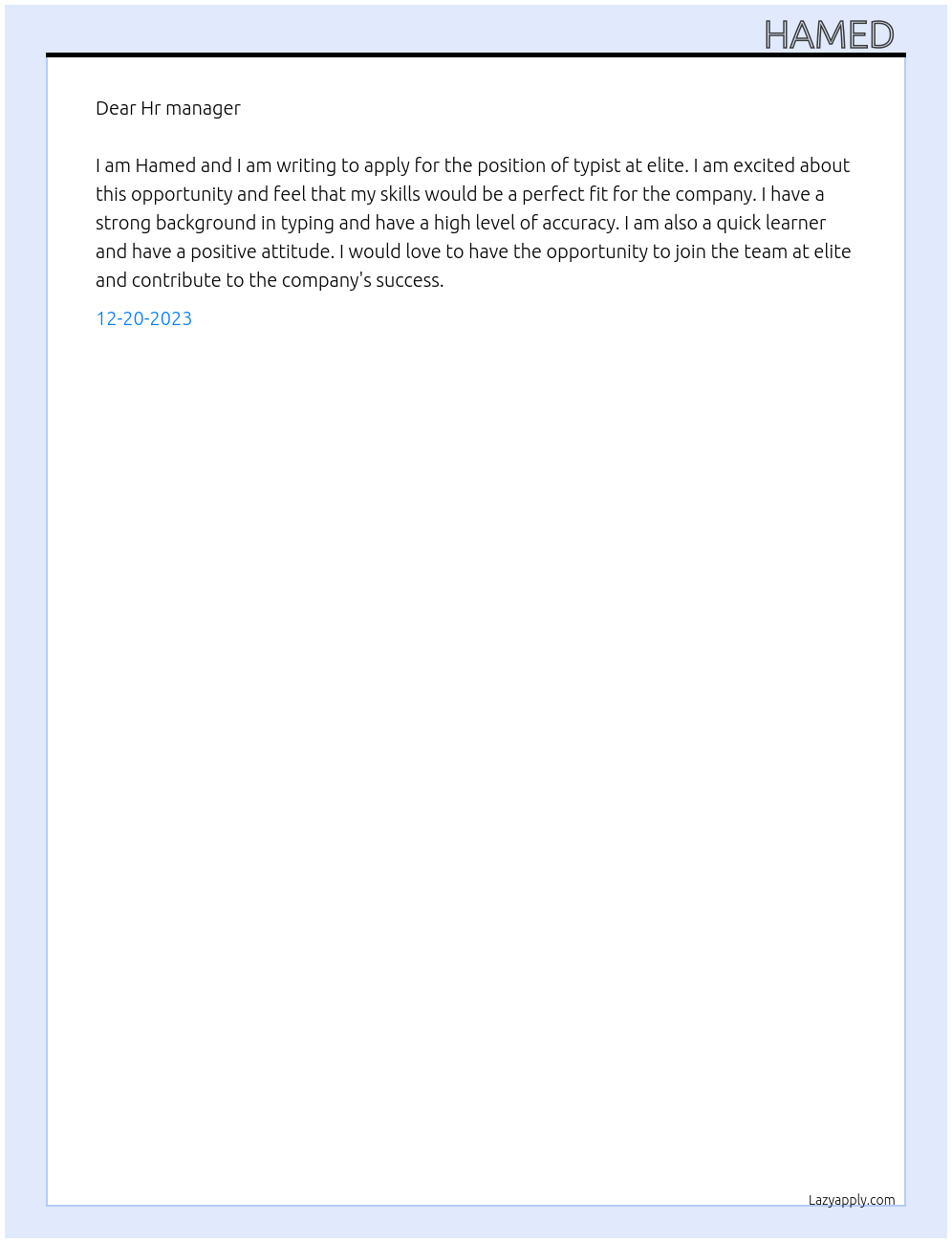 HAMED

Dear Hr manager

I am Hamed and I am writing to apply for the position of typist at elite. I am excited about this opportunity and feel that my skills would be a perfect fit for the company. I have a strong background in typing and have a high level of accuracy. I am also a quick learner and have a positive attitude. I would love to have the opportunity to join the team at elite and contribute to the company's success.

12-20-2023

Lazyapply.com